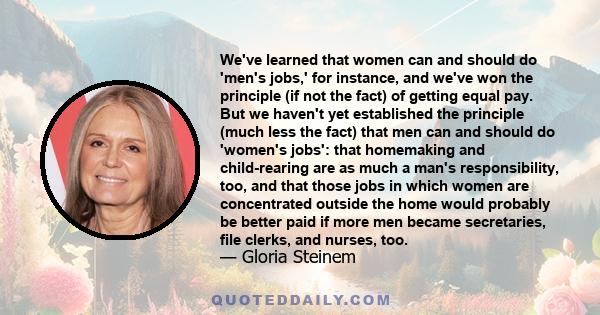 We've learned that women can and should do 'men's jobs,' for instance, and we've won the principle (if not the fact) of getting equal pay. But we haven't yet established the principle (much less the fact) that men can and should do 'women's jobs': that homemaking and child-rearing are as much a man's responsibility, too, and that those jobs in which women are concentrated outside the home would probably be better paid if more men became secretaries, file clerks, and nurses, too.
— Gloria Steinem

QUOTEDDAILY.COM